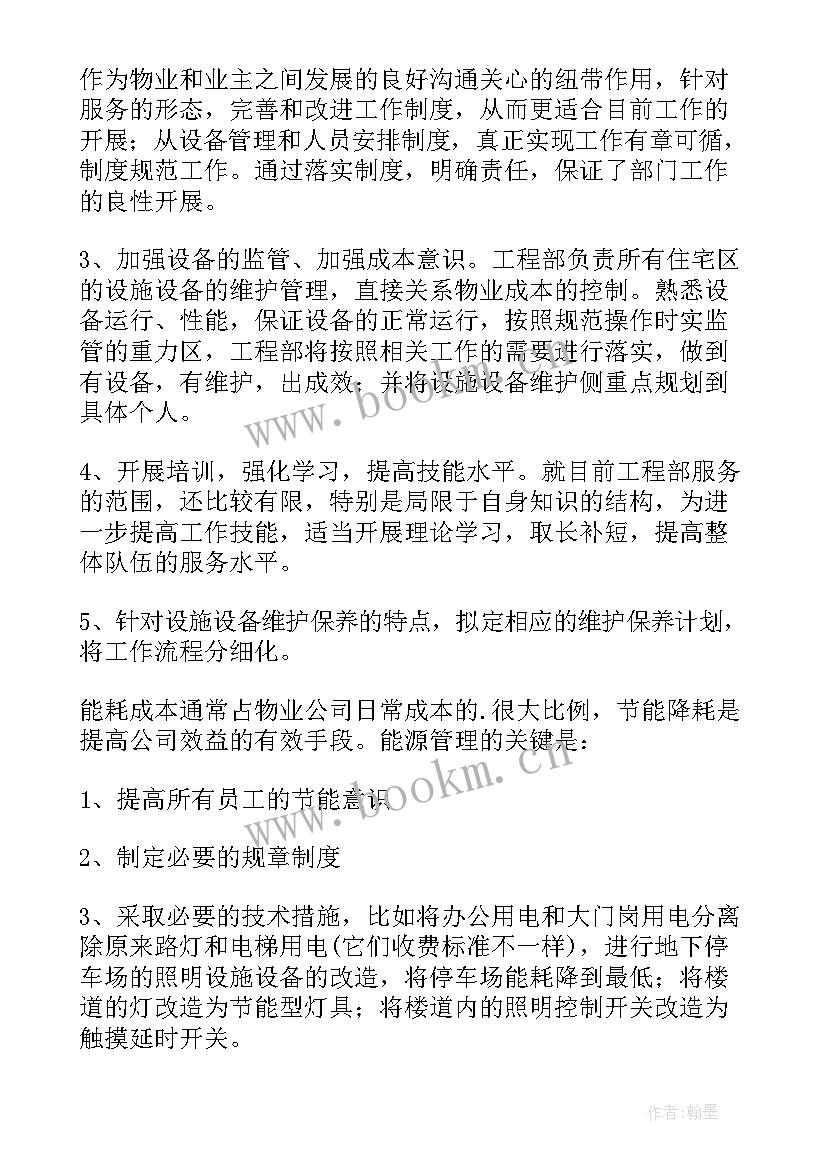 作为物业和业主之间发展的良好沟通关心的纽带作用，针对服务的形态，完善和改进工作制度，从而更适合目前工作的开展；从设备管理和人员安排制度，真正实现工作有章可循，制度规范工作。通过落实制度，明确责任，保证了部门工作的良性开展。

3、加强设备的监管、加强成本意识。工程部负责所有住宅区的设施设备的维护管理，直接关系物业成本的控制。熟悉设备运行、性能，保证设备的正常运行，按照规范操作时实监管的重力区，工程部将按照相关工作的需要进行落实，做到有设备，有维护，出成效；并将设施设备维护侧重点规划到具体个人。

4、开展培训，强化学习，提高技能水平。就目前工程部服务的范围，还比较有限，特别是局限于自身知识的结构，为进一步提高工作技能，适当开展理论学习，取长补短，提高整体队伍的服务水平。

5、针对设施设备维护保养的特点，拟定相应的维护保养计划，将工作流程分细化。

能耗成本通常占物业公司日常成本的.很大比例，节能降耗是提高公司效益的有效手段。能源管理的关键是：

1、提高所有员工的节能意识

2、制定必要的规章制度

3、采取必要的技术措施，比如将办公用电和大门岗用电分离除原来路灯和电梯用电(它们收费标准不一样)，进行地下停车场的照明设施设备的改造，将停车场能耗降到最低；将楼道的灯改造为节能型灯具；将楼道内的照明控制开关改造为触摸延时开关。

www.bookm.cn

www.bookm.cn

作者:翰墨